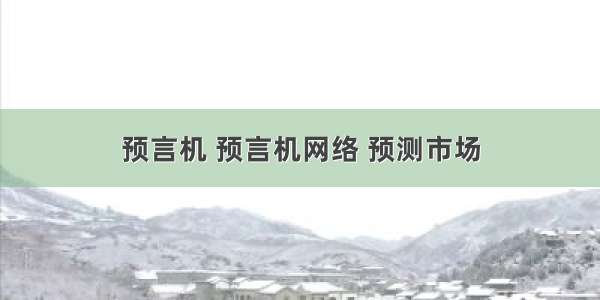 预言机 预言机网络 预测市场